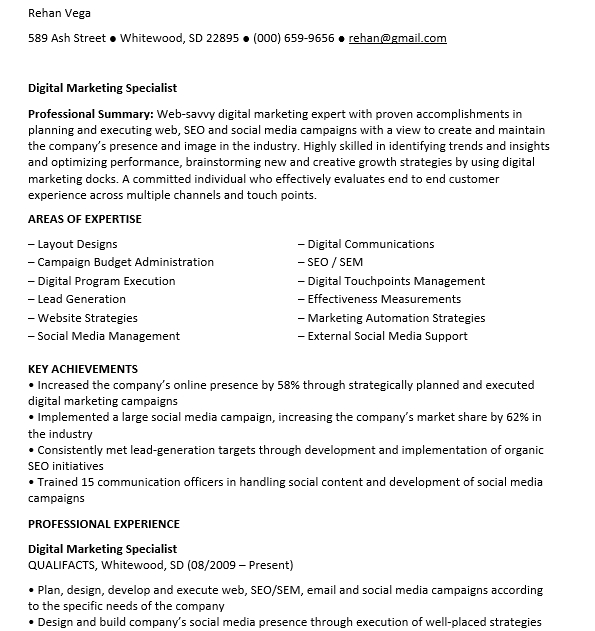 Rehan Vega

589 Ash Street ● Whitewood, SD 22895 ● (000) 659-9656 ● rehan@gmail.com

Digital Marketing Specialist

Professional Summary: Web-savvy digital marketing expert with proven accomplishments in planning and executing web, SEO and social media campaigns with a view to create and maintain the company's presence and image in the industry. Highly skilled in identifying trends and insights and optimizing performance, brainstorming new and creative growth strategies by using digital marketing docks. A committed individual who effectively evaluates end to end customer experience across multiple channels and touch points.

AREAS OF EXPERTISE

– Layout Designs
– Campaign Budget Administration
– Digital Program Execution
– Lead Generation
– Website Strategies
– Social Media Management

– Digital Communications
– SEO / SEM
– Digital Touchpoints Management
– Effectiveness Measurements
– Marketing Automation Strategies
– External Social Media Support

KEY ACHIEVEMENTS
• Increased the company's online presence by 58% through strategically planned and executed digital marketing campaigns
• Implemented a large social media campaign, increasing the company's market share by 62% in the industry
• Consistently met lead-generation targets through development and implementation of organic SEO initiatives
• Trained 15 communication officers in handling social content and development of social media campaigns

PROFESSIONAL EXPERIENCE

Digital Marketing Specialist
QUALIFACTS, Whitewood, SD (08/2009 – Present)

• Plan, design, develop and execute web, SEO/SEM, email and social media campaigns according to the specific needs of the company
• Design and build company's social media presence through execution of well-placed strategies